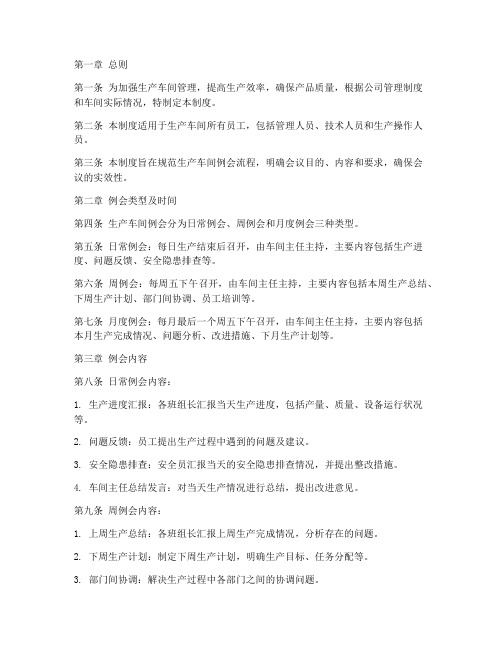 第一章 总则

第一条 为加强生产车间管理，提高生产效率，确保产品质量，根据公司管理制度和车间实际情况，特制定本制度。

第二条 本制度适用于生产车间所有员工，包括管理人员、技术人员和生产操作人员。

第三条 本制度旨在规范生产车间例会流程，明确会议目的、内容和要求，确保会议的实效性。

第二章 例会类型及时间

第四条 生产车间例会分为日常例会、周例会和月度例会三种类型。

第五条 日常例会：每日生产结束后召开，由车间主任主持，主要内容包括生产进度、问题反馈、安全隐患排查等。

第六条 周例会：每周五下午召开，由车间主任主持，主要内容包括本周生产总结、下周生产计划、部门间协调、员工培训等。

第七条 月度例会：每月最后一个周五下午召开，由车间主任主持，主要内容包括本月生产完成情况、问题分析、改进措施、下月生产计划等。

第三章 例会内容

第八条 日常例会内容：

1. 生产进度汇报：各班组长汇报当天生产进度，包括产量、质量、设备运行状况等。

2. 问题反馈：员工提出生产过程中遇到的问题及建议。

3. 安全隐患排查：安全员汇报当天的安全隐患排查情况，并提出整改措施。

4. 车间主任总结发言：对当天生产情况进行总结，提出改进意见。

第九条 周例会内容：

1. 上周生产总结：各班组长汇报上周生产完成情况，分析存在的问题。

2. 下周生产计划：制定下周生产计划，明确生产目标、任务分配等。

3. 部门间协调：解决生产过程中各部门之间的协调问题。